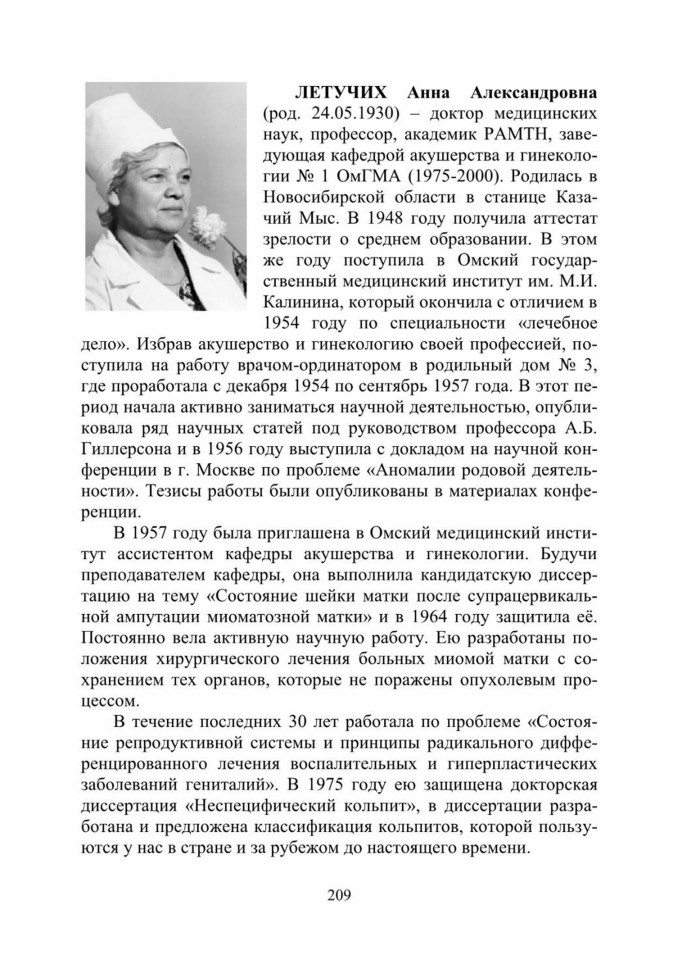 ЛЕТУЧИХ Анна Александровна (род. 24.05.1930) – доктор медицинских наук, профессор, академик РАМТН, заведующая кафедрой акушерства и гинекологии № 1 ОмГМА (1975-2000). Родилась в Новосибирской области в станице Казачий Мыс. В 1948 году получила аттестат зрелости о среднем образовании. В этом же году поступила в Омский государственный медицинский институт им. М.И. Калинина, который окончила с отличием в 1954 году по специальности «лечебное дело». Избрав акушерство и гинекологию своей профессией, поступила на работу врачом-ординатором в родильный дом № 3, где проработала с декабря 1954 по сентябрь 1957 года. В этот период начала активно заниматься научной деятельностью, опубликовала ряд научных статей под руководством профессора А.Б. Гиллерсона и в 1956 году выступила с докладом на научной конференции в г. Москве по проблеме «Аномалии родовой деятельности». Тезисы работы были опубликованы в материалах конференции.

В 1957 году была приглашена в Омский медицинский институт ассистентом кафедры акушерства и гинекологии. Будучи преподавателем кафедры, она выполнила кандидатскую диссертацию на тему «Состояние шейки матки после супрацервикальной ампутации миоматозной матки» и в 1964 году защитила её. Постоянно вела активную научную работу. Ею разработаны положения хирургического лечения больных миомой матки с сохранением тех органов, которые не поражены опухолевым процессом.

В течение последних 30 лет работала по проблеме «Состояние репродуктивной системы и принципы радикального дифференцированного лечения воспалительных и гиперпластических заболеваний гениталий». В 1975 году ею защищена докторская диссертация «Неспецифический кольпит», в диссертации разработана и предложена классификация кольпитов, которой пользуются у нас в стране и за рубежом до настоящего времени.

209